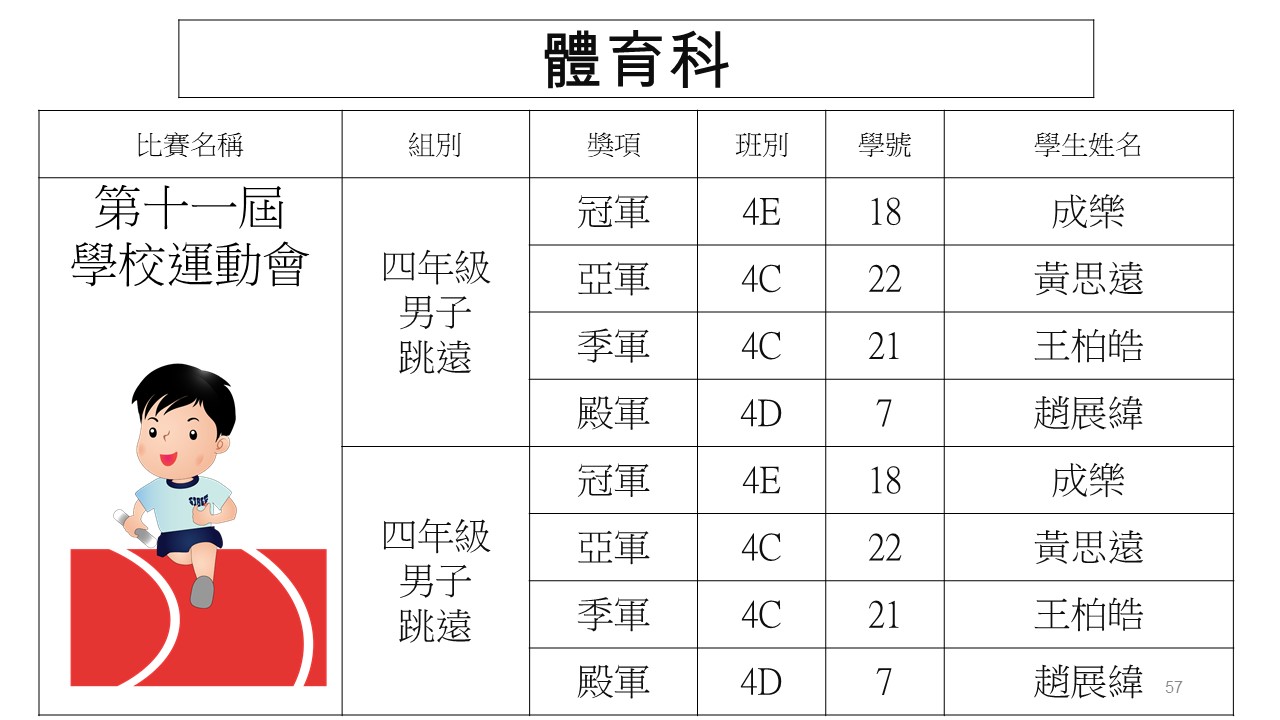 體育科

| 比賽名稱 | 組別 | 獎項 | 班別 | 學號 | 學生姓名 |
|---|---|---|---|---|---|
| 第十一屆學校運動會 | 四年級男子跳遠 | 冠軍 | 4E | 18 | 成樂 |
| | | 亞軍 | 4C | 22 | 黃思遠 |
| | | 季軍 | 4C | 21 | 王柏皓 |
| | | 殿軍 | 4D | 7 | 趙展緯 |
| | 四年級男子跳遠 | 冠軍 | 4E | 18 | 成樂 |
| | | 亞軍 | 4C | 22 | 黃思遠 |
| | | 季軍 | 4C | 21 | 王柏皓 |
| | | 殿軍 | 4D | 7 | 趙展緯 |

57